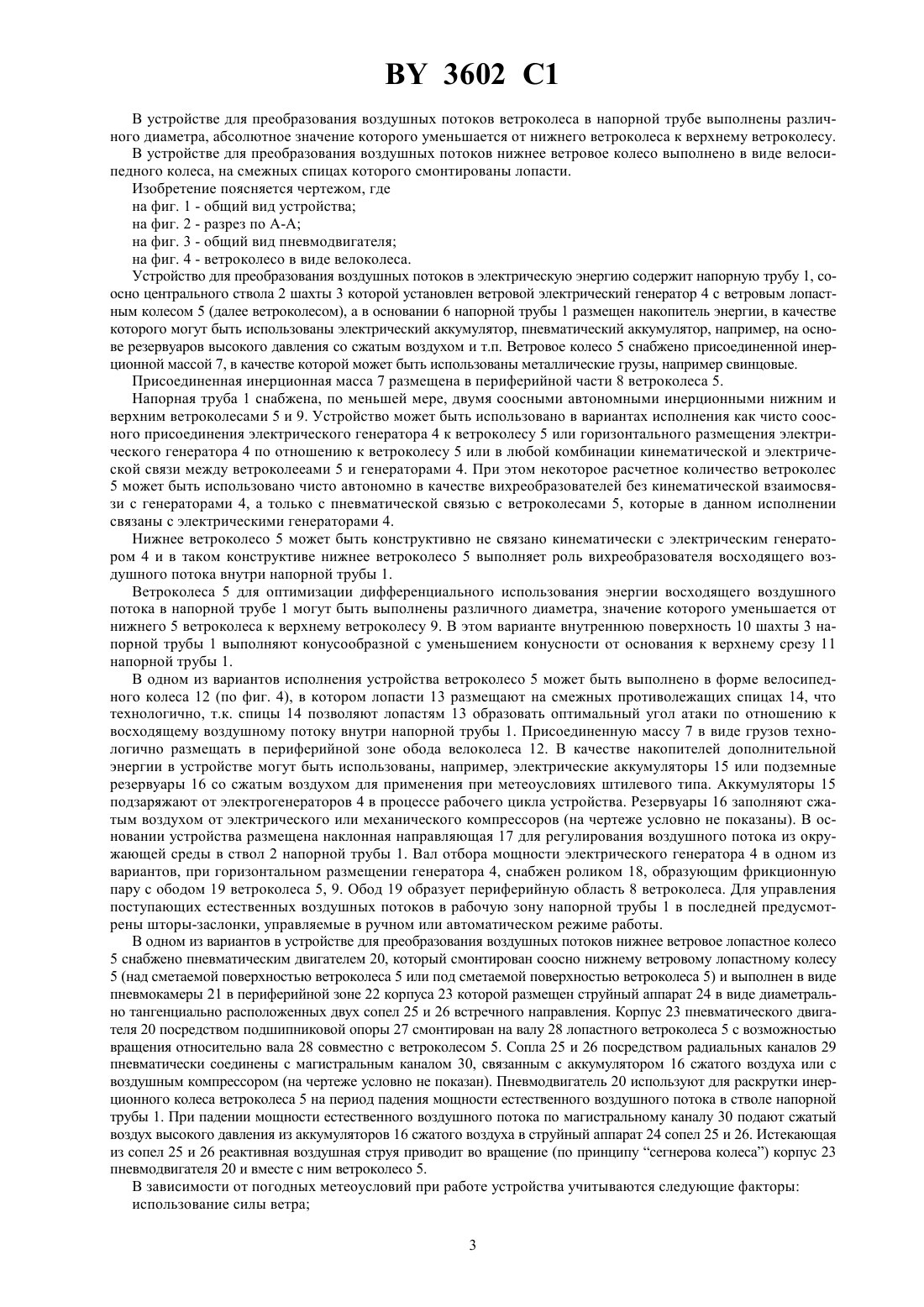 BY 3602 C1

В устройстве для преобразования воздушных потоков ветроколеса в напорной трубе выполнены различного диаметра, абсолютное значение которого уменьшается от нижнего ветроколеса к верхнему ветроколесу.

В устройстве для преобразования воздушных потоков нижнее ветровое колесо выполнено в виде велосипедного колеса, на смежных спицах которого смонтированы лопасти.

Изобретение поясняется чертежом, где

на фиг. 1 - общий вид устройства;

на фиг. 2 - разрез по А-А;

на фиг. 3 - общий вид пневмодвигателя;

на фиг. 4 - ветроколесо в виде велоколеса.

Устройство для преобразования воздушных потоков в электрическую энергию содержит напорную трубу 1, соосно центрального ствола 2 шахты 3 которой установлен ветровой электрический генератор 4 с ветровым лопастным колесом 5 (далее ветроколесом), а в основании 6 напорной трубы 1 размещен накопитель энергии, в качестве которого могут быть использованы электрический аккумулятор, пневматический аккумулятор, например, на основе резервуаров высокого давления со сжатым воздухом и т.п. Ветровое колесо 5 снабжено присоединенной инерционной массой 7, в качестве которой может быть использованы металлические грузы, например свинцовые.

Присоединенная инерционная масса 7 размещена в периферийной части 8 ветроколеса 5.

Напорная труба 1 снабжена, по меньшей мере, двумя соосными автономными инерционными нижним и верхним ветроколесами 5 и 9. Устройство может быть использовано в вариантах исполнения как чисто соосного присоединения электрического генератора 4 к ветроколесу 5 или горизонтального размещения электрического генератора 4 по отношению к ветроколесу 5 или в любой комбинации кинематической и электрической связи между ветроколееами 5 и генераторами 4. При этом некоторое расчетное количество ветроколес 5 может быть использовано чисто автономно в качестве вихреобразователей без кинематической взаимосвязи с генераторами 4, а только с пневматической связью с ветроколесами 5, которые в данном исполнении связаны с электрическими генераторами 4.

Нижнее ветроколесо 5 может быть конструктивно не связано кинематически с электрическим генератором 4 и в таком конструктиве нижнее ветроколесо 5 выполняет роль вихреобразователя восходящего воздушного потока внутри напорной трубы 1.

Ветроколеса 5 для оптимизации дифференциального использования энергии восходящего воздушного потока в напорной трубе 1 могут быть выполнены различного диаметра, значение которого уменьшается от нижнего 5 ветроколеса к верхнему ветроколесу 9. В этом варианте внутреннюю поверхность 10 шахты 3 напорной трубы 1 выполняют конусообразной с уменьшением конусности от основания к верхнему срезу 11 напорной трубы 1.

В одном из вариантов исполнения устройства ветроколесо 5 может быть выполнено в форме велосипедного колеса 12 (по фиг. 4), в котором лопасти 13 размещают на смежных противолежащих спицах 14, что технологично, т.к. спицы 14 позволяют лопастям 13 образовать оптимальный угол атаки по отношению к восходящему воздушному потоку внутри напорной трубы 1. Присоединенную массу 7 в виде грузов технологично размещать в периферийной зоне обода велоколеса 12. В качестве накопителей дополнительной энергии в устройстве могут быть использованы, например, электрические аккумуляторы 15 или подземные резервуары 16 со сжатым воздухом для применения при метеоусловиях штилевого типа. Аккумуляторы 15 подзаряжают от электрогенераторов 4 в процессе рабочего цикла устройства. Резервуары 16 заполняют сжатым воздухом от электрического или механического компрессоров (на чертеже условно не показаны). В основании устройства размещена наклонная направляющая 17 для регулирования воздушного потока из окружающей среды в ствол 2 напорной трубы 1. Вал отбора мощности электрического генератора 4 в одном из вариантов, при горизонтальном размещении генератора 4, снабжен роликом 18, образующим фрикционную пару с ободом 19 ветроколеса 5, 9. Обод 19 образует периферийную область 8 ветроколеса. Для управления поступающих естественных воздушных потоков в рабочую зону напорной трубы 1 в последней предусмотрены шторы-заслонки, управляемые в ручном или автоматическом режиме работы.

В одном из вариантов в устройстве для преобразования воздушных потоков нижнее ветровое лопастное колесо 5 снабжено пневматическим двигателем 20, который смонтирован соосно нижнему ветровому лопастному колесу 5 (над сметаемой поверхностью ветроколеса 5 или под сметаемой поверхностью ветроколеса 5) и выполнен в виде пневмокамеры 21 в периферийной зоне 22 корпуса 23 которой размещен струйный аппарат 24 в виде диаметрально тангенциально расположенных двух сопел 25 и 26 встречного направления. Корпус 23 пневматического двигателя 20 посредством подшипниковой опоры 27 смонтирован на валу 28 лопастного ветроколеса 5 с возможностью вращения относительно вала 28 совместно с ветроколесом 5. Сопла 25 и 26 посредством радиальных каналов 29 пневматически соединены с магистральным каналом 30, связанным с аккумулятором 16 сжатого воздуха или с воздушным компрессором (на чертеже условно не показан). Пневмодвигатель 20 используют для раскрутки инерционного колеса ветроколеса 5 на период падения мощности естественного воздушного потока в стволе напорной трубы 1. При падении мощности естественного воздушного потока по магистральному каналу 30 подают сжатый воздух высокого давления из аккумуляторов 16 сжатого воздуха в струйный аппарат 24 сопел 25 и 26. Истекающая из сопел 25 и 26 реактивная воздушная струя приводит во вращение (по принципу “сегнерова колеса”) корпус 23 пневмодвигателя 20 и вместе с ним ветроколесо 5.

В зависимости от погодных метеоусловий при работе устройства учитываются следующие факторы:

использование силы ветра;

3